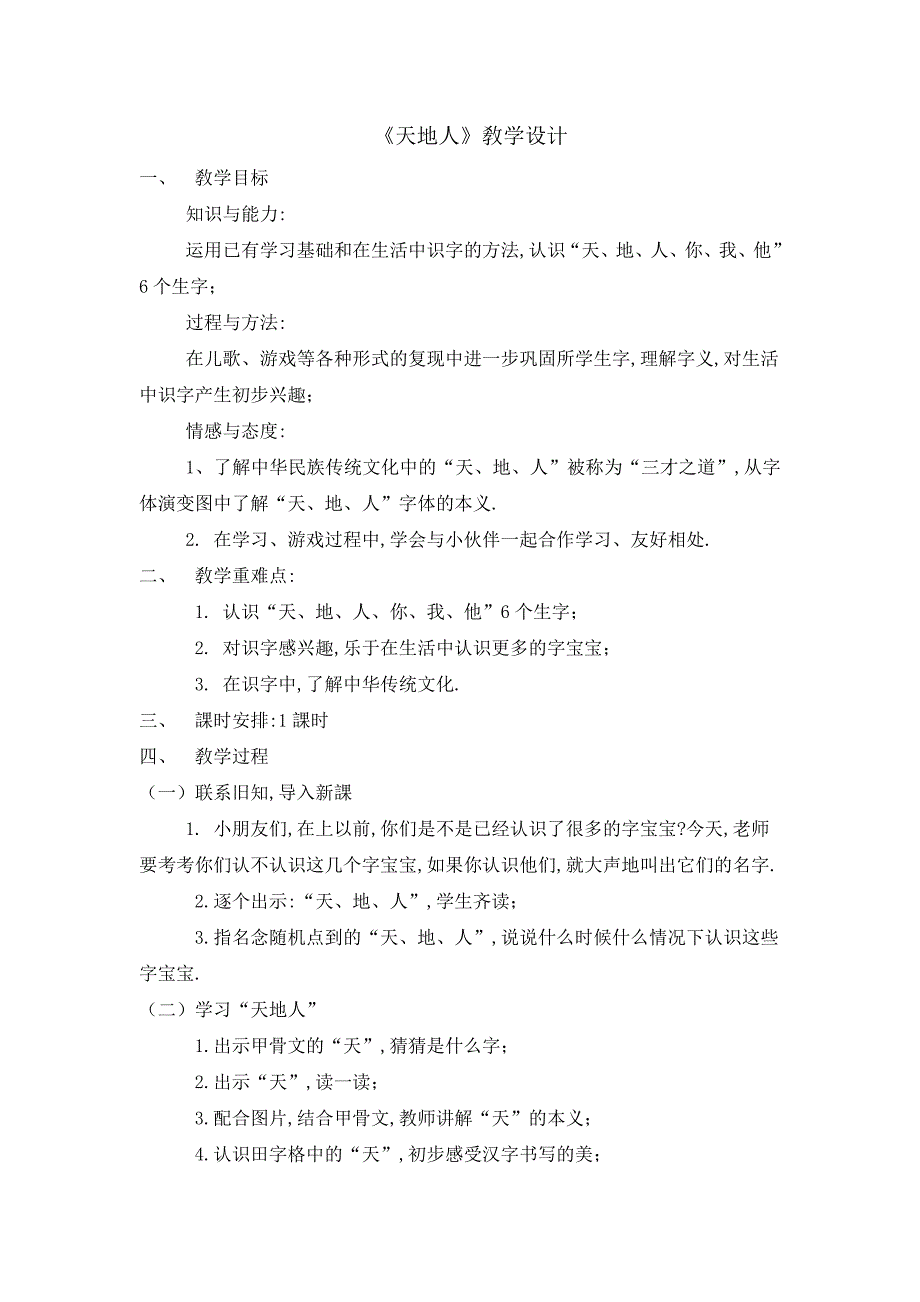 《天地人》教学设计

一、 教学目标

知识与能力:

运用已有学习基础和在生活中识字的方法,认识“天、地、人、你、我、他”6个生字;

过程与方法:

在儿歌、游戏等各种形式的复现中进一步巩固所学生字,理解字义,对生活中识字产生初步兴趣;

情感与态度:

1、了解中华民族传统文化中的“天、地、人”被称为“三才之道”,从字体演变图中了解“天、地、人”字体的本义.

2. 在学习、游戏过程中,学会与小伙伴一起合作学习、友好相处.

二、 教学重难点:

1. 认识“天、地、人、你、我、他”6个生字;

2. 对识字感兴趣,乐于在生活中认识更多的字宝宝;

3. 在识字中,了解中华传统文化.

三、 课时安排:1课时

四、 教学过程

(一)联系旧知,导入新课

1. 小朋友们,在上以前,你们是不是已经认识了很多的字宝宝?今天,老师要考考你们认不认识这几个字宝宝,如果你认识他们,就大声地叫出它们的名字.

2.逐个出示:“天、地、人”,学生齐读;

3.指名念随机点到的“天、地、人”,说说什么时候什么情况下认识这些字宝宝.

(二)学习“天地人”

1.出示甲骨文的“天”,猜猜是什么字;

2.出示“天”,读一读;

3.配合图片,结合甲骨文,教师讲解“天”的本义;

4.认识田字格中的“天”,初步感受汉字书写的美;